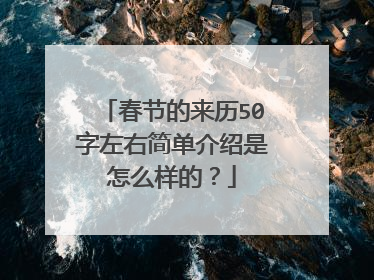 「春节的来历50字左右简单介绍是怎么样的？」